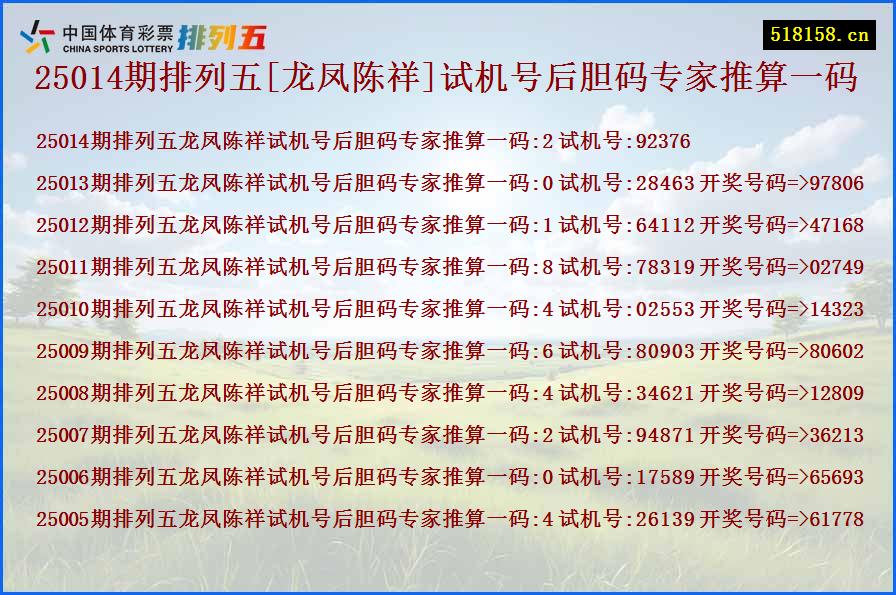 中国体育彩票 CHINA SPORTS LOTTERY 排列五

518158.cn

25014期排列五[龙凤陈祥]试机号后胆码专家推算一码

25014期排列五龙凤陈祥试机号后胆码专家推算一码:2 试机号:92376

25013期排列五龙凤陈祥试机号后胆码专家推算一码:0 试机号:28463 开奖号码=>97806

25012期排列五龙凤陈祥试机号后胆码专家推算一码:1 试机号:64112 开奖号码=>47168

25011期排列五龙凤陈祥试机号后胆码专家推算一码:8 试机号:78319 开奖号码=>02749

25010期排列五龙凤陈祥试机号后胆码专家推算一码:4 试机号:02553 开奖号码=>14323

25009期排列五龙凤陈祥试机号后胆码专家推算一码:6 试机号:80903 开奖号码=>80602

25008期排列五龙凤陈祥试机号后胆码专家推算一码:4 试机号:34621 开奖号码=>12809

25007期排列五龙凤陈祥试机号后胆码专家推算一码:2 试机号:94871 开奖号码=>36213

25006期排列五龙凤陈祥试机号后胆码专家推算一码:0 试机号:17589 开奖号码=>65693

25005期排列五龙凤陈祥试机号后胆码专家推算一码:4 试机号:26139 开奖号码=>61778